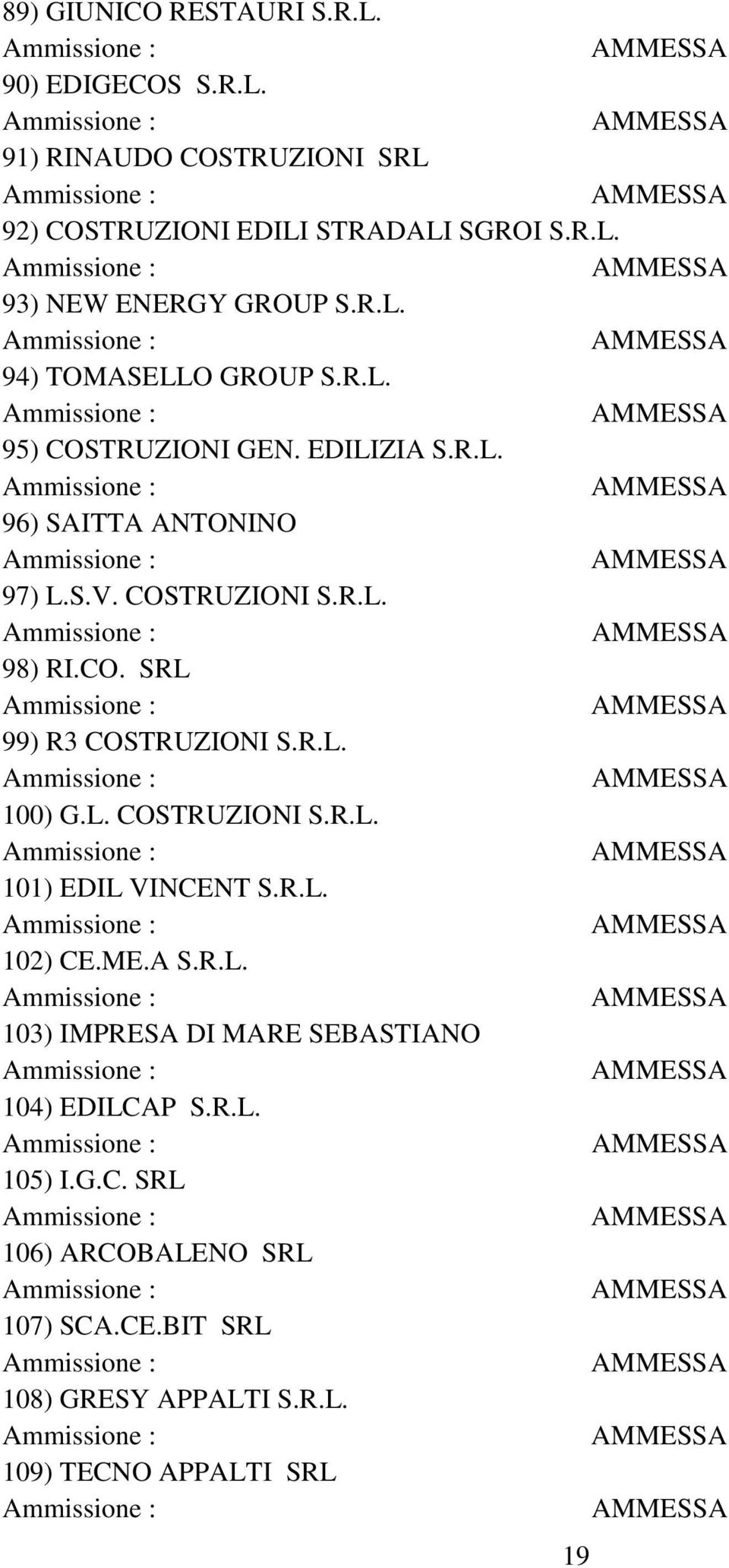 89) GIUNICO RESTAURI S.R.L.
Ammissione : AMMESSA
90) EDIGECOS S.R.L.
Ammissione : AMMESSA
91) RINAUDO COSTRUZIONI SRL
Ammissione : AMMESSA
92) COSTRUZIONI EDILI STRADALI SGROI S.R.L.
Ammissione : AMMESSA
93) NEW ENERGY GROUP S.R.L.
Ammissione : AMMESSA
94) TOMASELLO GROUP S.R.L.
Ammissione : AMMESSA
95) COSTRUZIONI GEN. EDILIZIA S.R.L.
Ammissione : AMMESSA
96) SAITTA ANTONINO
Ammissione : AMMESSA
97) L.S.V. COSTRUZIONI S.R.L.
Ammissione : AMMESSA
98) RI.CO. SRL
Ammissione : AMMESSA
99) R3 COSTRUZIONI S.R.L.
Ammissione : AMMESSA
100) G.L. COSTRUZIONI S.R.L.
Ammissione : AMMESSA
101) EDIL VINCENT S.R.L.
Ammissione : AMMESSA
102) CE.ME.A S.R.L.
Ammissione : AMMESSA
103) IMPRESA DI MARE SEBASTIANO
Ammissione : AMMESSA
104) EDILCAP S.R.L.
Ammissione : AMMESSA
105) I.G.C. SRL
Ammissione : AMMESSA
106) ARCOBALENO SRL
Ammissione : AMMESSA
107) SCA.CE.BIT SRL
Ammissione : AMMESSA
108) GRESY APPALTI S.R.L.
Ammissione : AMMESSA
109) TECNO APPALTI SRL
Ammissione : AMMESSA

19